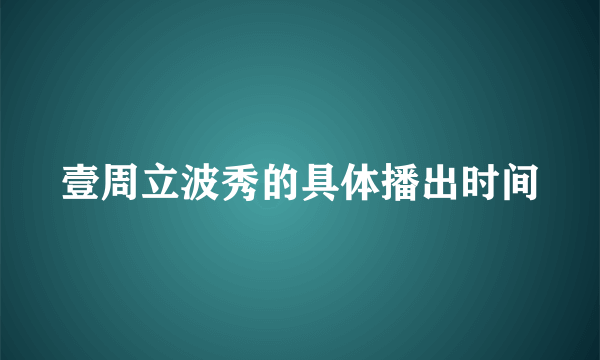 壹周立波秀的具体播出时间